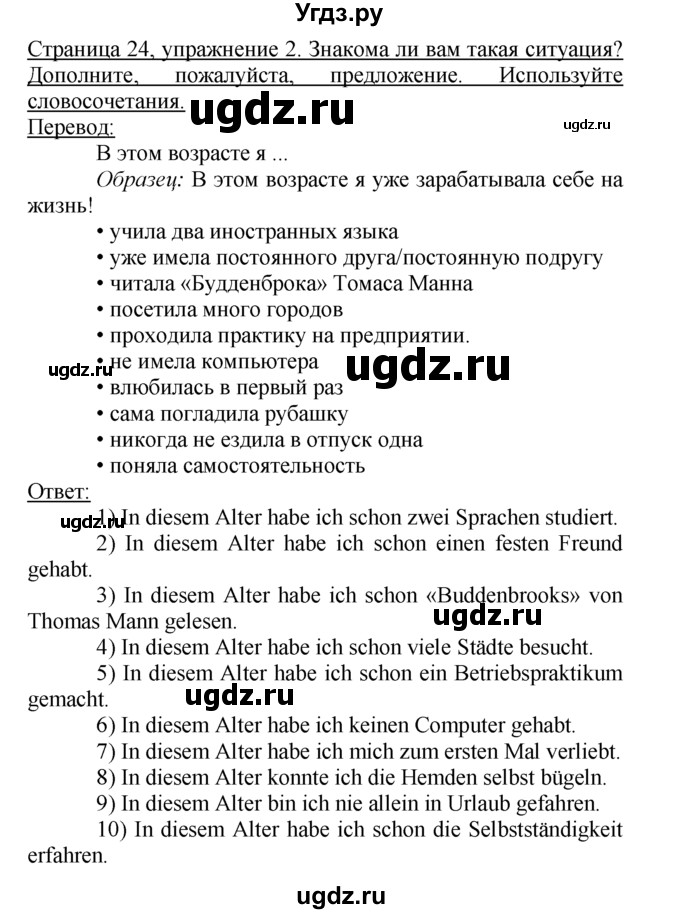 Угдз.ру

Страница 24, упражнение 2. Знакома ли вам такая ситуация? Дополните, пожалуйста, предложение. Используйте словосочетания.

ugdz.ru

ugdz.ru

Перевод:

В этом возрасте я ...

Образец: В этом возрасте я уже зарабатывала себе на жизнь!

• учила два иностранных языка
• уже имела постоянного друга/постоянную подругу
• читала «Будденброка» Томаса Манна
• посетила много городов
• проходила практику на предприятии.
• не имела компьютера
• влюбилась в первый раз
• сама погладила рубашку
• никогда не ездила в отпуск одна
• поняла самостоятельность

ugdz.ru

ugdz.ru

Ответ:

ugdz.ru

1) In diesem Alter habe ich schon zwei Sprachen studiert.

2) In diesem Alter habe ich schon einen festen Freund gehabt.

3) In diesem Alter habe ich schon «Buddenbrooks» von Thomas Mann gelesen.

ugdz.ru

4) In diesem Alter habe ich schon viele Städte besucht.

5) In diesem Alter habe ich schon ein Betriebspraktikum gemacht.

ugdz.ru

6) In diesem Alter habe ich keinen Computer gehabt.

7) In diesem Alter habe ich mich zum ersten Mal verliebt.

8) In diesem Alter konnte ich die Hemden selbst bügeln.

9) In diesem Alter bin ich nie allein in Urlaub gefahren.

10) In diesem Alter habe ich schon die Selbstständigkeit erfahren.

ugdz.ru